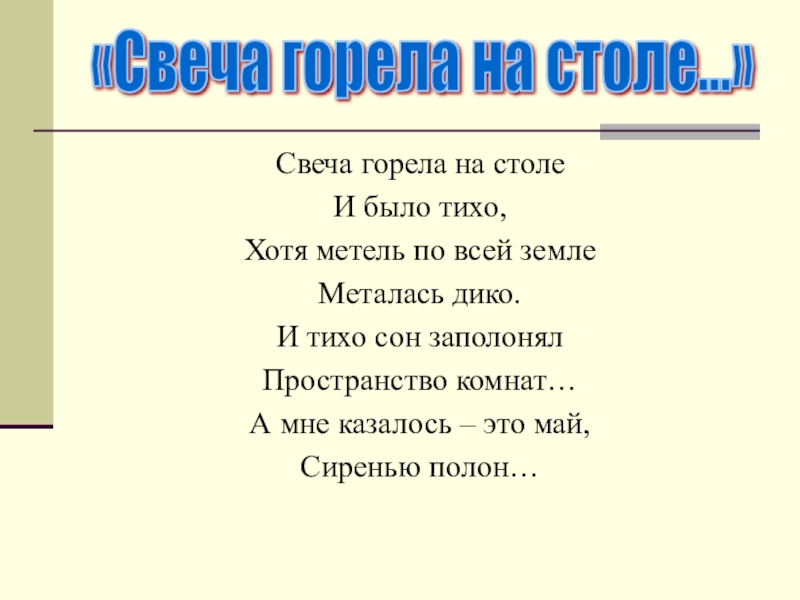 «Свеча горела на столе...»

Свеча горела на столе
И было тихо,
Хотя метель по всей земле
Металась дико.
И тихо сон заполонял
Пространство комнат…
А мне казалось – это май,
Сиренью полон…